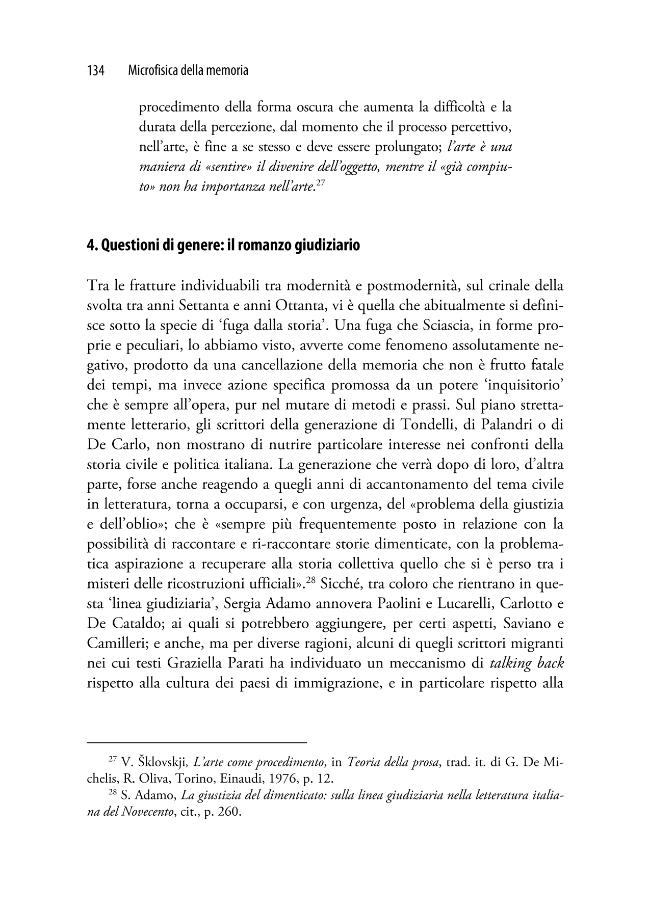 134 Microfisica della memoria

procedimento della forma oscura che aumenta la difficoltà e la durata della percezione, dal momento che il processo percettivo, nell'arte, è fine a se stesso e deve essere prolungato; l'arte è una maniera di «sentire» il divenire dell'oggetto, mentre il «già compiuto» non ha importanza nell'arte.$^{27}$

4. Questioni di genere: il romanzo giudiziario

Tra le fratture individuabili tra modernità e postmodernità, sul crinale della svolta tra anni Settanta e anni Ottanta, vi è quella che abitualmente si definisce sotto la specie di 'fuga dalla storia'. Una fuga che Sciascia, in forme proprie e peculiari, lo abbiamo visto, avverte come fenomeno assolutamente negativo, prodotto da una cancellazione della memoria che non è frutto fatale dei tempi, ma invece azione specifica promossa da un potere 'inquisitorio' che è sempre all'opera, pur nel mutare di metodi e prassi. Sul piano strettamente letterario, gli scrittori della generazione di Tondelli, di Palandri o di De Carlo, non mostrano di nutrire particolare interesse nei confronti della storia civile e politica italiana. La generazione che verrà dopo di loro, d'altra parte, forse anche reagendo a quegli anni di accantonamento del tema civile in letteratura, torna a occuparsi, e con urgenza, del «problema della giustizia e dell'oblio»; che è «sempre più frequentemente posto in relazione con la possibilità di raccontare e ri-raccontare storie dimenticate, con la problematica aspirazione a recuperare alla storia collettiva quello che si è perso tra i misteri delle ricostruzioni ufficiali».$^{28}$ Sicché, tra coloro che rientrano in questa 'linea giudiziaria', Sergia Adamo annovera Paolini e Lucarelli, Carlotto e De Cataldo; ai quali si potrebbero aggiungere, per certi aspetti, Saviano e Camilleri; e anche, ma per diverse ragioni, alcuni di quegli scrittori migranti nei cui testi Graziella Parati ha individuato un meccanismo di talking back rispetto alla cultura dei paesi di immigrazione, e in particolare rispetto alla

$^{27}$ V. Šklovskji, L'arte come procedimento, in Teoria della prosa, trad. it. di G. De Michelis, R. Oliva, Torino, Einaudi, 1976, p. 12.

$^{28}$ S. Adamo, La giustizia del dimenticato: sulla linea giudiziaria nella letteratura italiana del Novecento, cit., p. 260.